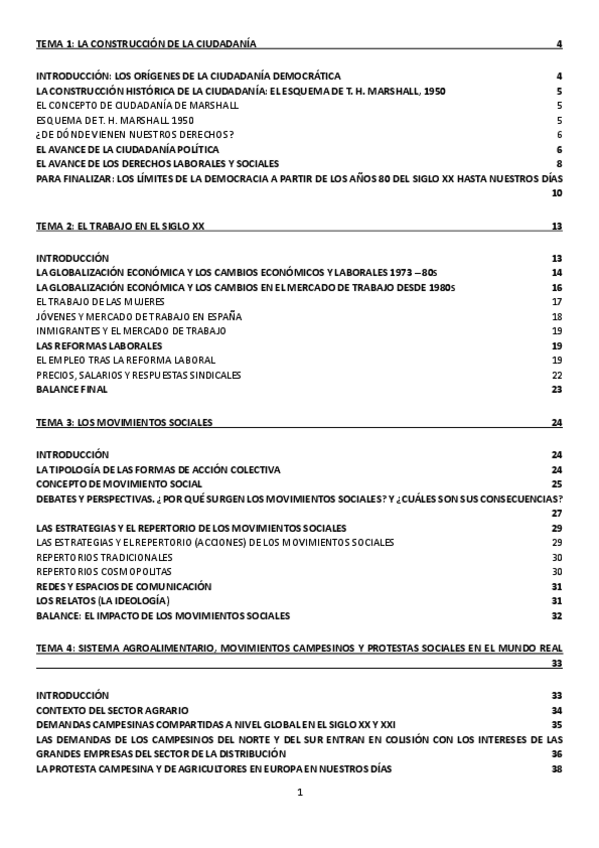 TEMA 1: LA CONSTRUCCIÓN DE LA CIUDADANÍA 4

INTRODUCCIÓN: LOS ORÍGENES DE LA CIUDADANÍA DEMOCRÁTICA 4
LA CONSTRUCCIÓN HISTÓRICA DE LA CIUDADANÍA: EL ESQUEMA DE T. H. MARSHALL, 1950 5
EL CONCEPTO DE CIUDADANÍA DE MARSHALL 5
ESQUEMA DE T. H. MARSHALL 1950 5
¿DE DÓNDE VIENEN NUESTROS DERECHOS? 6
EL AVANCE DE LA CIUDADANÍA POLÍTICA 6
EL AVANCE DE LOS DERECHOS LABORALES Y SOCIALES 8
PARA FINALIZAR: LOS LÍMITES DE LA DEMOCRACIA A PARTIR DE LOS AÑOS 80 DEL SIGLO XX HASTA NUESTROS DÍAS 10

TEMA 2: EL TRABAJO EN EL SIGLO XX 13

INTRODUCCIÓN 13
LA GLOBALIZACIÓN ECONÓMICA Y LOS CAMBIOS ECONÓMICOS Y LABORALES 1973 – 80S 14
LA GLOBALIZACIÓN ECONÓMICA Y LOS CAMBIOS EN EL MERCADO DE TRABAJO DESDE 1980S 16
EL TRABAJO DE LAS MUJERES 17
JÓVENES Y MERCADO DE TRABAJO EN ESPAÑA 18
INMIGRANTES Y EL MERCADO DE TRABAJO 19
LAS REFORMAS LABORALES 19
EL EMPLEO TRAS LA REFORMA LABORAL 19
PRECIOS, SALARIOS Y RESPUESTAS SINDICALES 22
BALANCE FINAL 23

TEMA 3: LOS MOVIMIENTOS SOCIALES 24

INTRODUCCIÓN 24
LA TIPOLOGÍA DE LAS FORMAS DE ACCIÓN COLECTIVA 24
CONCEPTO DE MOVIMIENTO SOCIAL 25
DEBATES Y PERSPECTIVAS. ¿POR QUÉ SURGEN LOS MOVIMIENTOS SOCIALES? Y ¿CUÁLES SON SUS CONSECUENCIAS? 27
LAS ESTRATEGIAS Y EL REPERTORIO DE LOS MOVIMIENTOS SOCIALES 29
LAS ESTRATEGIAS Y EL REPERTORIO (ACCIONES) DE LOS MOVIMIENTOS SOCIALES 29
REPERTORIOS TRADICIONALES 30
REPERTORIOS COSMOPOLITAS 30
REDES Y ESPACIOS DE COMUNICACIÓN 31
LOS RELATOS (LA IDEOLOGÍA) 31
BALANCE: EL IMPACTO DE LOS MOVIMIENTOS SOCIALES 32

TEMA 4: SISTEMA AGROALIMENTARIO, MOVIMIENTOS CAMPESINOS Y PROTESTAS SOCIALES EN EL MUNDO REAL 33

INTRODUCCIÓN 33
CONTEXTO DEL SECTOR AGRARIO 34
DEMANDAS CAMPESINAS COMPARTIDAS A NIVEL GLOBAL EN EL SIGLO XX Y XXI 35
LAS DEMANDAS DE LOS CAMPESINOS DEL NORTE Y DEL SUR ENTRAN EN COLISIÓN CON LOS INTERESES DE LAS GRANDES EMPRESAS DEL SECTOR DE LA DISTRIBUCIÓN 36
LA PROTESTA CAMPESINA Y DE AGRICULTORES EN EUROPA EN NUESTROS DÍAS 38

1